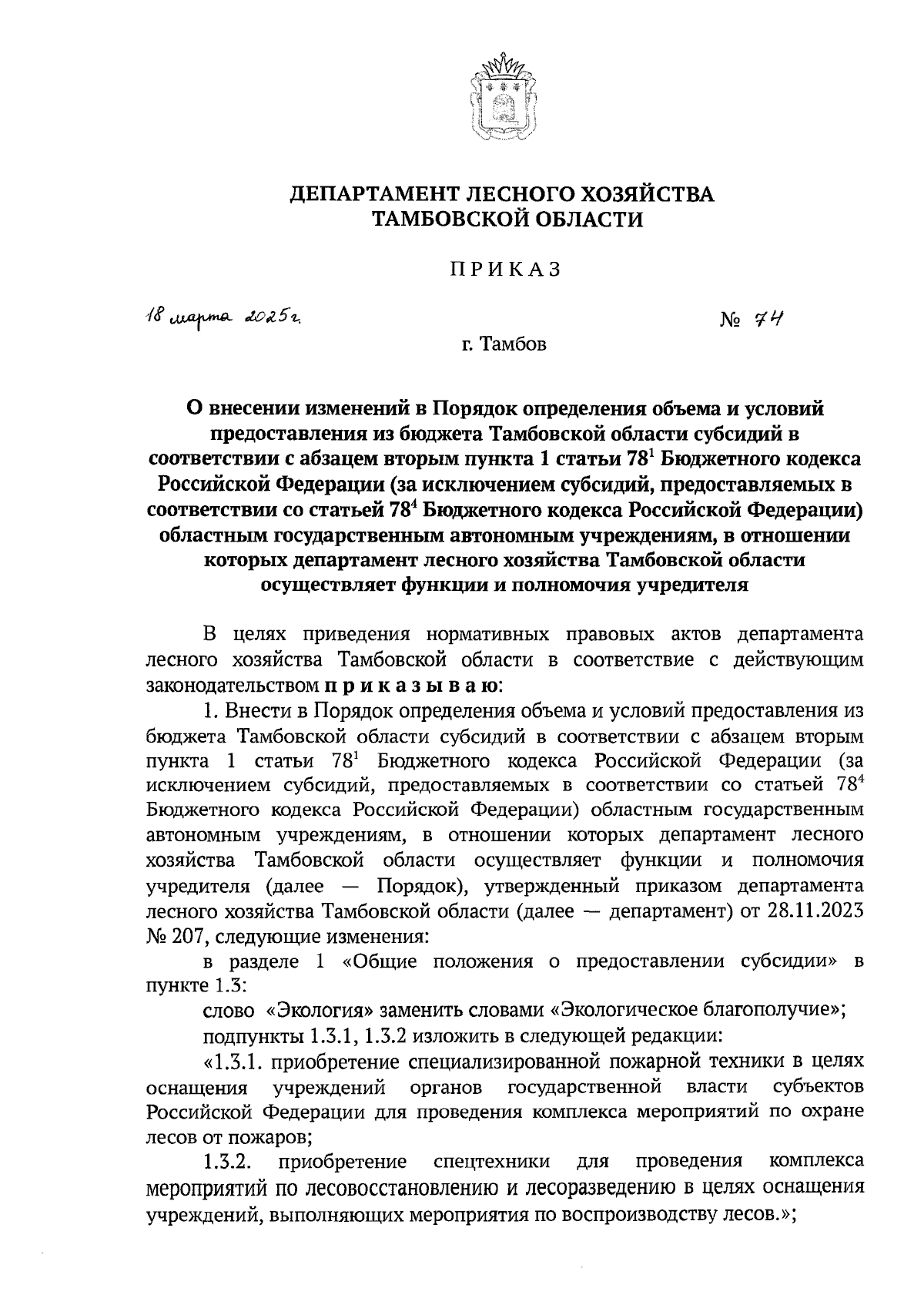 ДЕПАРТАМЕНТ ЛЕСНОГО ХОЗЯЙСТВА
ТАМБОВСКОЙ ОБЛАСТИ

ПРИКАЗ

18 марта 2025г. № 74

г. Тамбов

О внесении изменений в Порядок определения объема и условий предоставления из бюджета Тамбовской области субсидий в соответствии с абзацем вторым пункта 1 статьи $78^1$ Бюджетного кодекса Российской Федерации (за исключением субсидий, предоставляемых в соответствии со статьей $78^4$ Бюджетного кодекса Российской Федерации) областным государственным автономным учреждениям, в отношении которых департамент лесного хозяйства Тамбовской области осуществляет функции и полномочия учредителя

В целях приведения нормативных правовых актов департамента лесного хозяйства Тамбовской области в соответствие с действующим законодательством приказываю:

1. Внести в Порядок определения объема и условий предоставления из бюджета Тамбовской области субсидий в соответствии с абзацем вторым пункта 1 статьи $78^1$ Бюджетного кодекса Российской Федерации (за исключением субсидий, предоставляемых в соответствии со статьей $78^4$ Бюджетного кодекса Российской Федерации) областным государственным автономным учреждениям, в отношении которых департамент лесного хозяйства Тамбовской области осуществляет функции и полномочия учредителя (далее — Порядок), утвержденный приказом департамента лесного хозяйства Тамбовской области (далее — департамент) от 28.11.2023 № 207, следующие изменения:

в разделе 1 «Общие положения о предоставлении субсидии» в пункте 1.3:

слово «Экология» заменить словами «Экологическое благополучие»;

подпункты 1.3.1, 1.3.2 изложить в следующей редакции:

«1.3.1. приобретение специализированной пожарной техники в целях оснащения учреждений органов государственной власти субъектов Российской Федерации для проведения комплекса мероприятий по охране лесов от пожаров;

1.3.2. приобретение спецтехники для проведения комплекса мероприятий по лесовосстановлению и лесоразведению в целях оснащения учреждений, выполняющих мероприятия по воспроизводству лесов.»;